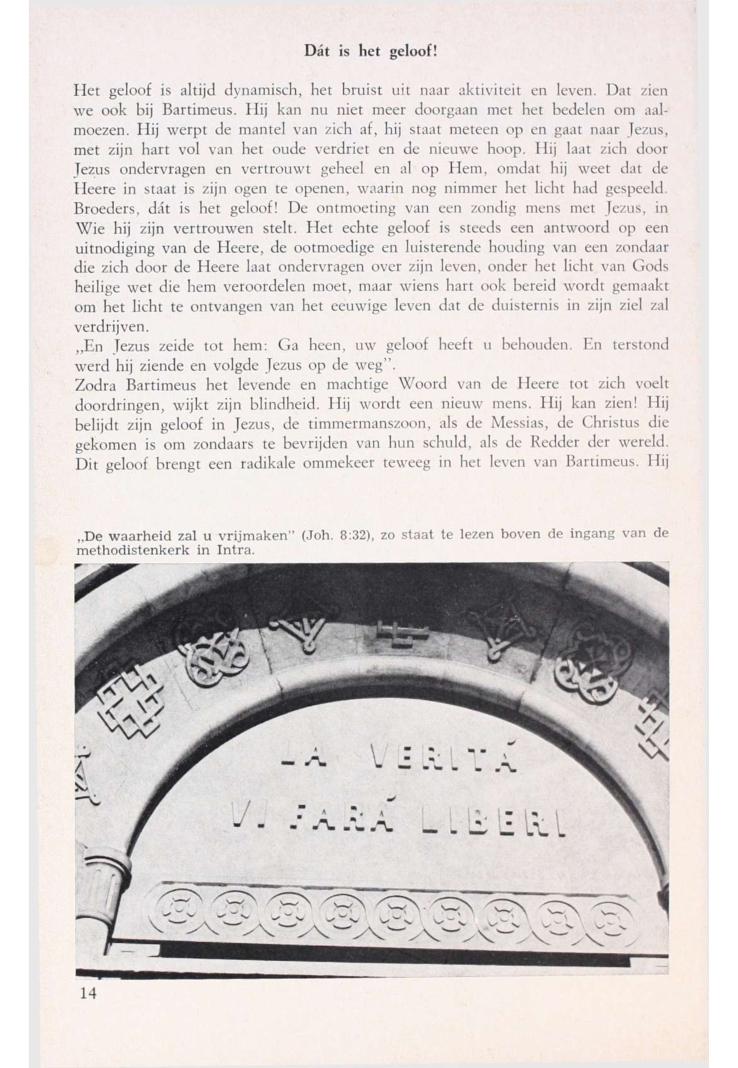 Dát is het geloof!

Het geloof is altijd dynamisch, het bruist uit naar aktiviteit en leven. Dat zien we ook bij Bartimeus. Hij kan nu niet meer doorgaan met het bedelen om aalmoezen. Hij werpt de mantel van zich af, hij staat meteen op en gaat naar Jezus, met zijn hart vol van het oude verdriet en de nieuwe hoop. Hij laat zich door Jezus ondervragen en vertrouwt geheel en al op Hem, omdat hij weet dat de Heere in staat is zijn ogen te openen, waarin nog nimmer het licht had gespeeld. Broeders, dát is het geloof! De ontmoeting van een zondig mens met Jezus, in Wie hij zijn vertrouwen stelt. Het echte geloof is steeds een antwoord op een uitnodiging van de Heere, de ootmoedige en luisterende houding van een zondaar die zich door de Heere laat ondervragen over zijn leven, onder het licht van Gods heilige wet die hem veroordelen moet, maar wiens hart ook bereid wordt gemaakt om het licht te ontvangen van het eeuwige leven dat de duisternis in zijn ziel zal verdrijven.

„En Jezus zeide tot hem: Ga heen, uw geloof heeft u behouden. En terstond werd hij ziende en volgde Jezus op de weg".

Zodra Bartimeus het levende en machtige Woord van de Heere tot zich voelt doordringen, wijkt zijn blindheid. Hij wordt een nieuw mens. Hij kan zien! Hij belijdt zijn geloof in Jezus, de timmermanszoon, als de Messias, de Christus die gekomen is om zondaars te bevrijden van hun schuld, als de Redder der wereld. Dit geloof brengt een radikale ommekeer teweeg in het leven van Bartimeus. Hij

„De waarheid zal u vrijmaken" (Joh. 8:32), zo staat te lezen boven de ingang van de methodistenkerk in Intra.

LA VERITÁ
VI FARÁ LIBERI

14